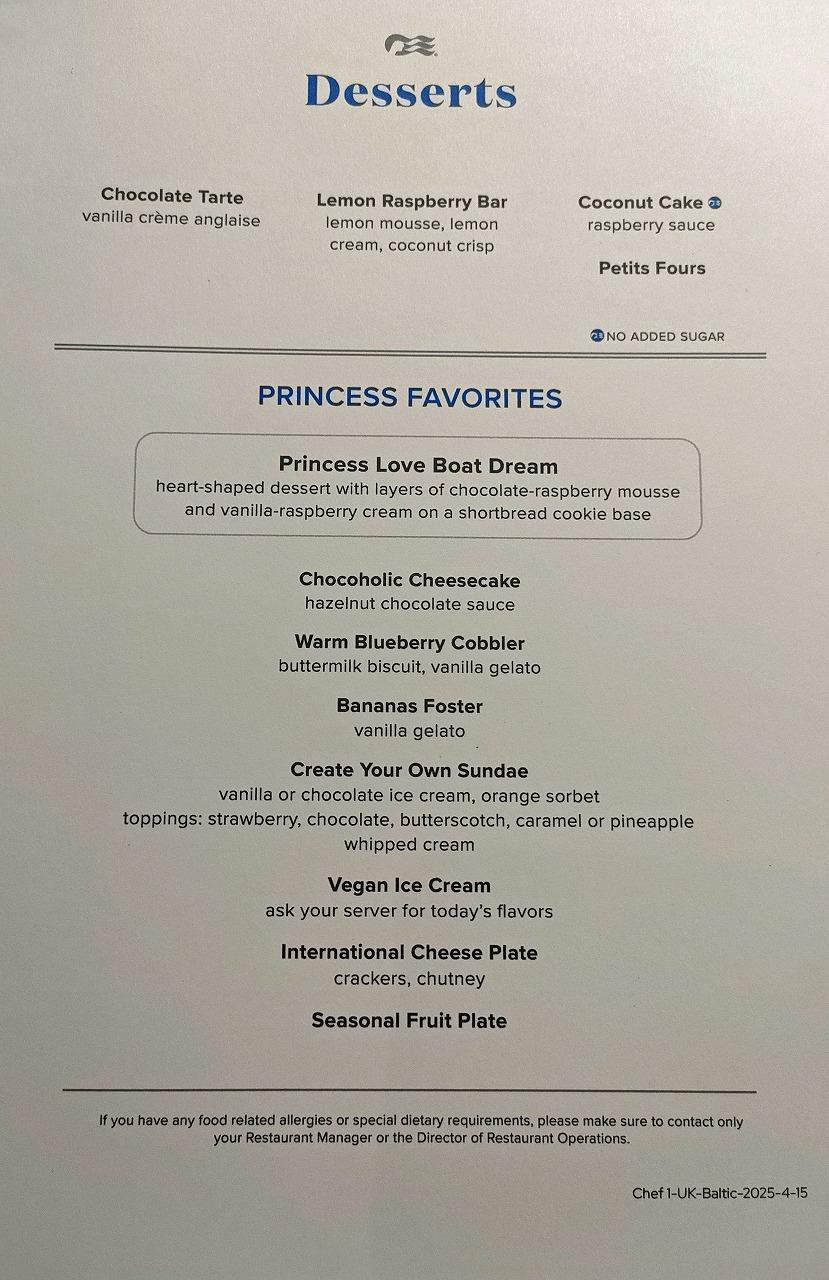 Desserts

Chocolate Tarte
vanilla crème anglaise

Lemon Raspberry Bar
lemon mousse, lemon cream, coconut crisp

Coconut Cake
raspberry sauce

Petits Fours

NO ADDED SUGAR

PRINCESS FAVORITES

Princess Love Boat Dream
heart-shaped dessert with layers of chocolate-raspberry mousse and vanilla-raspberry cream on a shortbread cookie base

Chocoholic Cheesecake
hazelnut chocolate sauce

Warm Blueberry Cobbler
buttermilk biscuit, vanilla gelato

Bananas Foster
vanilla gelato

Create Your Own Sundae
vanilla or chocolate ice cream, orange sorbet
toppings: strawberry, chocolate, butterscotch, caramel or pineapple
whipped cream

Vegan Ice Cream
ask your server for today's flavors

International Cheese Plate
crackers, chutney

Seasonal Fruit Plate

If you have any food related allergies or special dietary requirements, please make sure to contact only your Restaurant Manager or the Director of Restaurant Operations.

Chef 1-UK-Baltic-2025-4-15